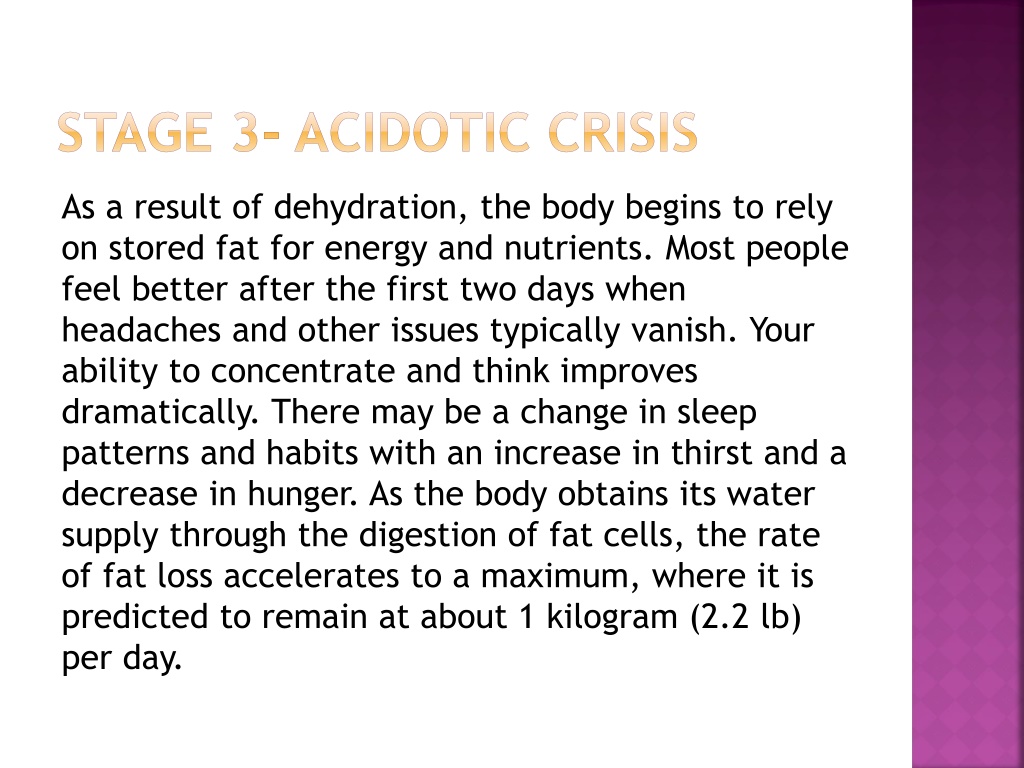 STAGE 3- ACIDOTIC CRISIS

As a result of dehydration, the body begins to rely on stored fat for energy and nutrients. Most people feel better after the first two days when headaches and other issues typically vanish. Your ability to concentrate and think improves dramatically. There may be a change in sleep patterns and habits with an increase in thirst and a decrease in hunger. As the body obtains its water supply through the digestion of fat cells, the rate of fat loss accelerates to a maximum, where it is predicted to remain at about 1 kilogram (2.2 lb) per day.